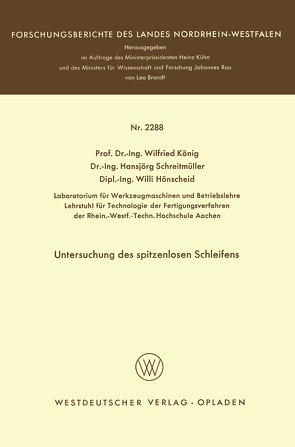 FORSCHUNGSBERICHTE DES LANDES NORDRHEIN-WESTFALEN

Herausgegeben
im Auftrage des Ministerpräsidenten Heinz Kühn
und des Ministers für Wissenschaft und Forschung Johannes Rau
von Leo Brandt

Nr. 2288

Prof. Dr.-Ing. Wilfried König
Dr.-Ing. Hansjörg Schreitmüller
Dipl.-Ing. Willi Hönscheid

Laboratorium für Werkzeugmaschinen und Betriebslehre
Lehrstuhl für Technologie der Fertigungsverfahren
der Rhein.-Westf.-Techn. Hochschule Aachen

Untersuchung des spitzenlosen Schleifens

WV

WESTDEUTSCHER VERLAG · OPLADEN